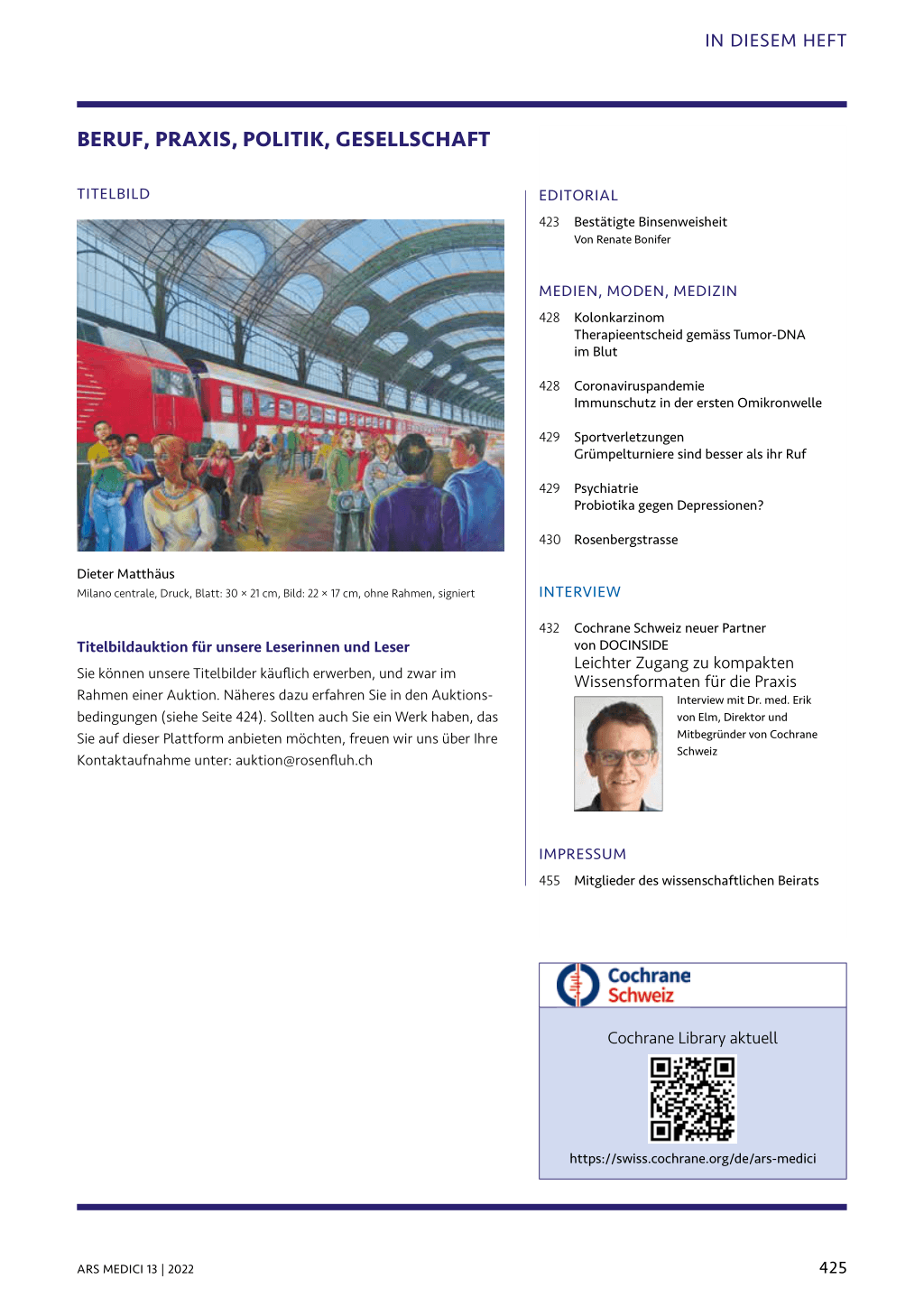 IN DIESEM HEFT

BERUF, PRAXIS, POLITIK, GESELLSCHAFT

TITELBILD

Dieter Matthäus
Milano centrale, Druck, Blatt: 30 × 21 cm, Bild: 22 × 17 cm, ohne Rahmen, signiert

Titelbildauktion für unsere Leserinnen und Leser

Sie können unsere Titelbilder käuflich erwerben, und zwar im Rahmen einer Auktion. Näheres dazu erfahren Sie in den Auktionsbedingungen (siehe Seite 424). Sollten auch Sie ein Werk haben, das Sie auf dieser Plattform anbieten möchten, freuen wir uns über Ihre Kontaktaufnahme unter: auktion@rosenfluh.ch

EDITORIAL

423 Bestätigte Binsenweisheit
Von Renate Bonifer

MEDIEN, MODEN, MEDIZIN

428 Kolonkarzinom
Therapieentscheid gemäss Tumor-DNA im Blut

428 Coronaviruspandemie
Immunschutz in der ersten Omikronwelle

429 Sportverletzungen
Grümpelturniere sind besser als ihr Ruf

429 Psychiatrie
Probiotika gegen Depressionen?

430 Rosenbergstrasse

INTERVIEW

432 Cochrane Schweiz neuer Partner von DOCINSIDE
Leichter Zugang zu kompakten Wissensformaten für die Praxis
Interview mit Dr. med. Erik von Elm, Direktor und Mitbegründer von Cochrane Schweiz

IMPRESSUM

455 Mitglieder des wissenschaftlichen Beirats

Cochrane Schweiz

Cochrane Library aktuell

https://swiss.cochrane.org/de/ars-medici

ARS MEDICI 13 | 2022

425